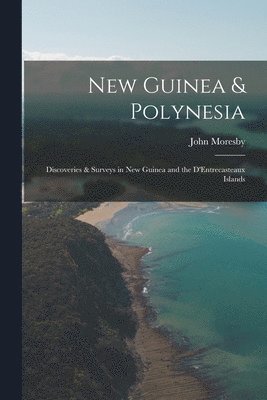 New Guinea & Polynesia

John Moresby

Discoveries & Surveys in New Guinea and the D'Entrecasteaux Islands